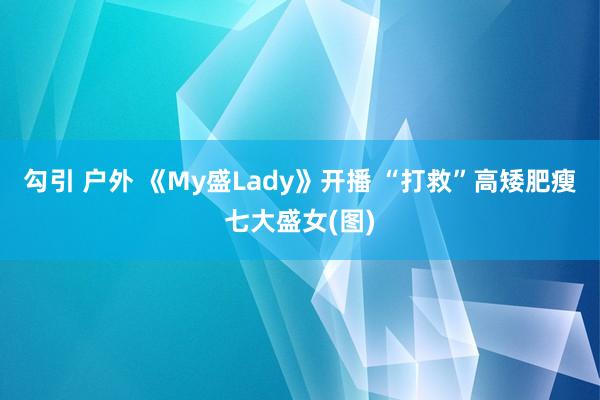 勾引 户外 《My盛Lady》开播 “打救”高矮肥瘦七大盛女(图)